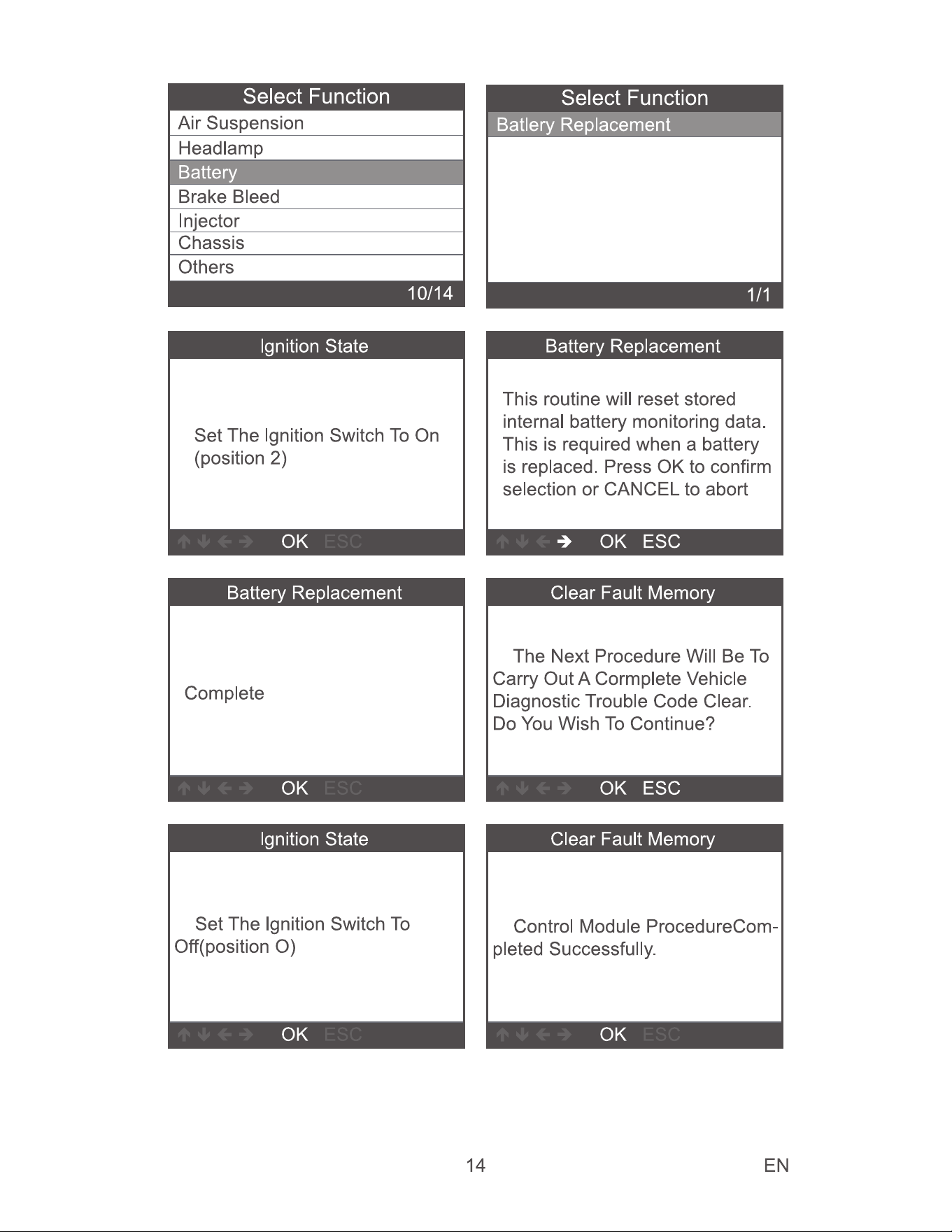 Select Function
Air Suspension
Headlamp
Battery
Brake Bleed
Injector
Chassis
Others
10/14

Select Function
Batlery Replacement
1/1

Ignition State

Set The Ignition Switch To On (position 2)

↑ ↓ ← → OK ESC

Battery Replacement

This routine will reset stored internal battery monitoring data. This is required when a battery is replaced. Press OK to confirm selection or CANCEL to abort

↑ ↓ ← → OK ESC

Battery Replacement

Complete

↑ ↓ ← → OK ESC

Clear Fault Memory

The Next Procedure Will Be To Carry Out A Cormplete Vehicle Diagnostic Trouble Code Clear. Do You Wish To Continue?

↑ ↓ ← → OK ESC

Ignition State

Set The Ignition Switch To Off(position O)

↑ ↓ ← → OK ESC

Clear Fault Memory

Control Module ProcedureCompleted Successfully.

↑ ↓ ← → OK ESC

14

EN